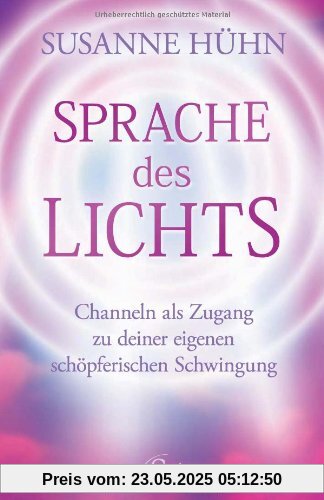 Urheberrechtlich geschütztes Material

SUSANNE HÜHN

SPRACHE des LICHTS

Channeln als Zugang zu deiner eigenen schöpferischen Schwingung

Preis vom: 23.05.2025 05:12:50